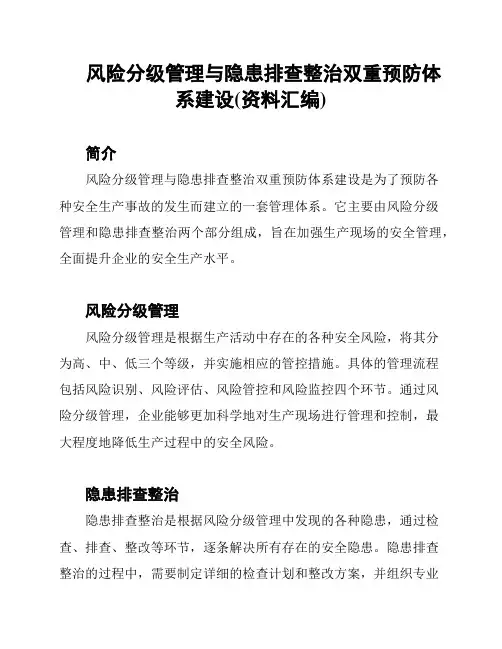 风险分级管理与隐患排查整治双重预防体系建设(资料汇编)

简介

风险分级管理与隐患排查整治双重预防体系建设是为了预防各种安全生产事故的发生而建立的一套管理体系。它主要由风险分级管理和隐患排查整治两个部分组成，旨在加强生产现场的安全管理，全面提升企业的安全生产水平。

风险分级管理

风险分级管理是根据生产活动中存在的各种安全风险，将其分为高、中、低三个等级，并实施相应的管控措施。具体的管理流程包括风险识别、风险评估、风险管控和风险监控四个环节。通过风险分级管理，企业能够更加科学地对生产现场进行管理和控制，最大程度地降低生产过程中的安全风险。

隐患排查整治

隐患排查整治是根据风险分级管理中发现的各种隐患，通过检查、排查、整改等环节，逐条解决所有存在的安全隐患。隐患排查整治的过程中，需要制定详细的检查计划和整改方案，并组织专业